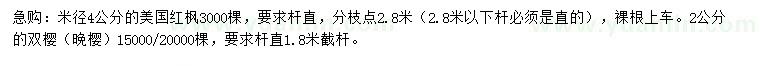 急购：米径4公分的美国红枫3000棵，要求杆直，分枝点2.8米（2.8米以下杆必须是直的），裸根上车。2公分的双樱（晚樱）15000/20000棵，要求杆直1.8米截杆。